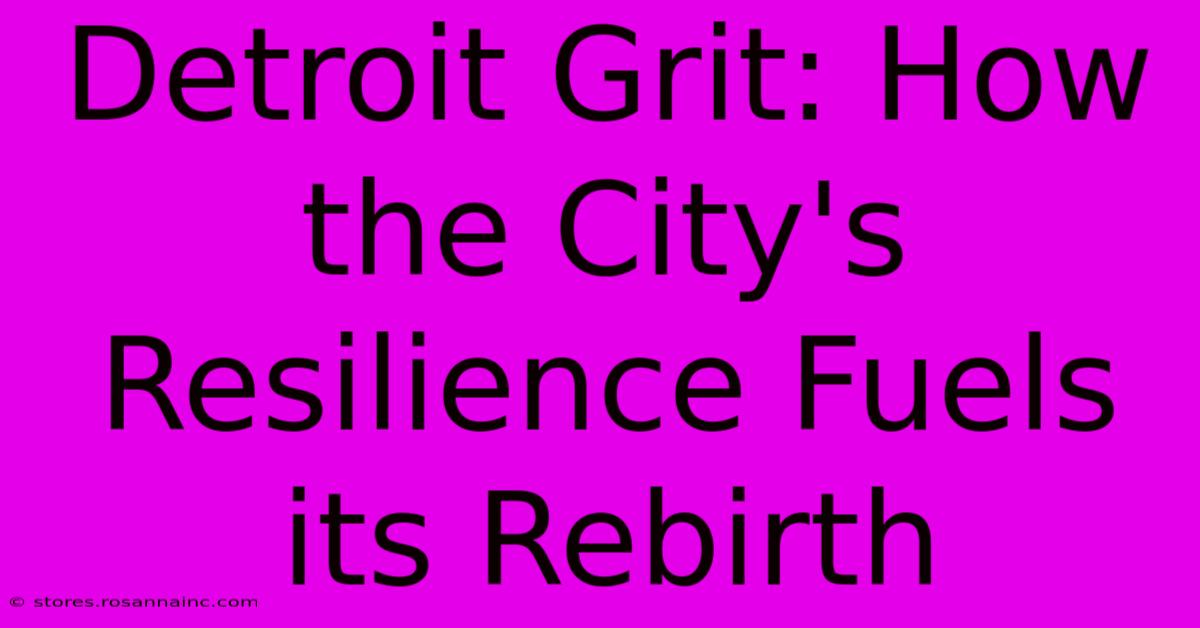 Detroit Grit: How the City's Resilience Fuels its Rebirth

© stores.rosannainc.com